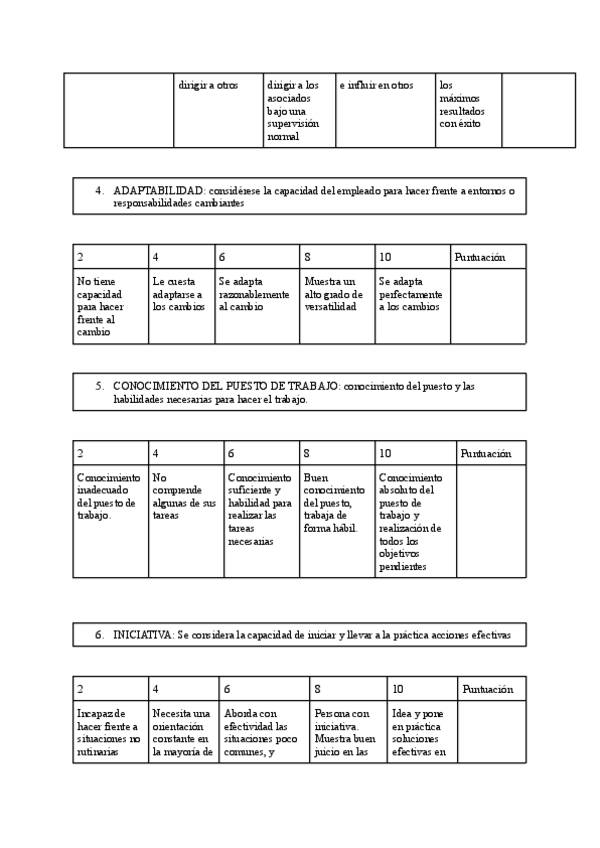 | | dirigir a otros | dirigir a los asociados bajo una supervisión normal | e influir en otros | los máximos resultados con éxito | |
|---|---|---|---|---|---|

4. ADAPTABILIDAD: considérese la capacidad del empleado para hacer frente a entornos o responsabilidades cambiantes

| 2 | 4 | 6 | 8 | 10 | Puntuación |
|---|---|---|---|---|---|
| No tiene capacidad para hacer frente al cambio | Le cuesta adaptarse a los cambios | Se adapta razonablemente al cambio | Muestra un alto grado de versatilidad | Se adapta perfectamente a los cambios | |

5. CONOCIMIENTO DEL PUESTO DE TRABAJO: conocimiento del puesto y las habilidades necesarias para hacer el trabajo.

| 2 | 4 | 6 | 8 | 10 | Puntuación |
|---|---|---|---|---|---|
| Conocimiento inadecuado del puesto de trabajo. | No comprende algunas de sus tareas | Conocimiento suficiente y habilidad para realizar las tareas necesarias | Buen conocimiento del puesto, trabaja de forma hábil. | Conocimiento absoluto del puesto de trabajo y realización de todos los objetivos pendientes | |

6. INICIATIVA: Se considera la capacidad de iniciar y llevar a la práctica acciones efectivas

| 2 | 4 | 6 | 8 | 10 | Puntuación |
|---|---|---|---|---|---|
| Incapaz de hacer frente a situaciones no rutinarias | Necesita una orientación constante en la mayoría de | Aborda con efectividad las situaciones poco comunes, y | Persona con iniciativa. Muestra buen juicio en las | Idea y pone en práctica soluciones efectivas en | |